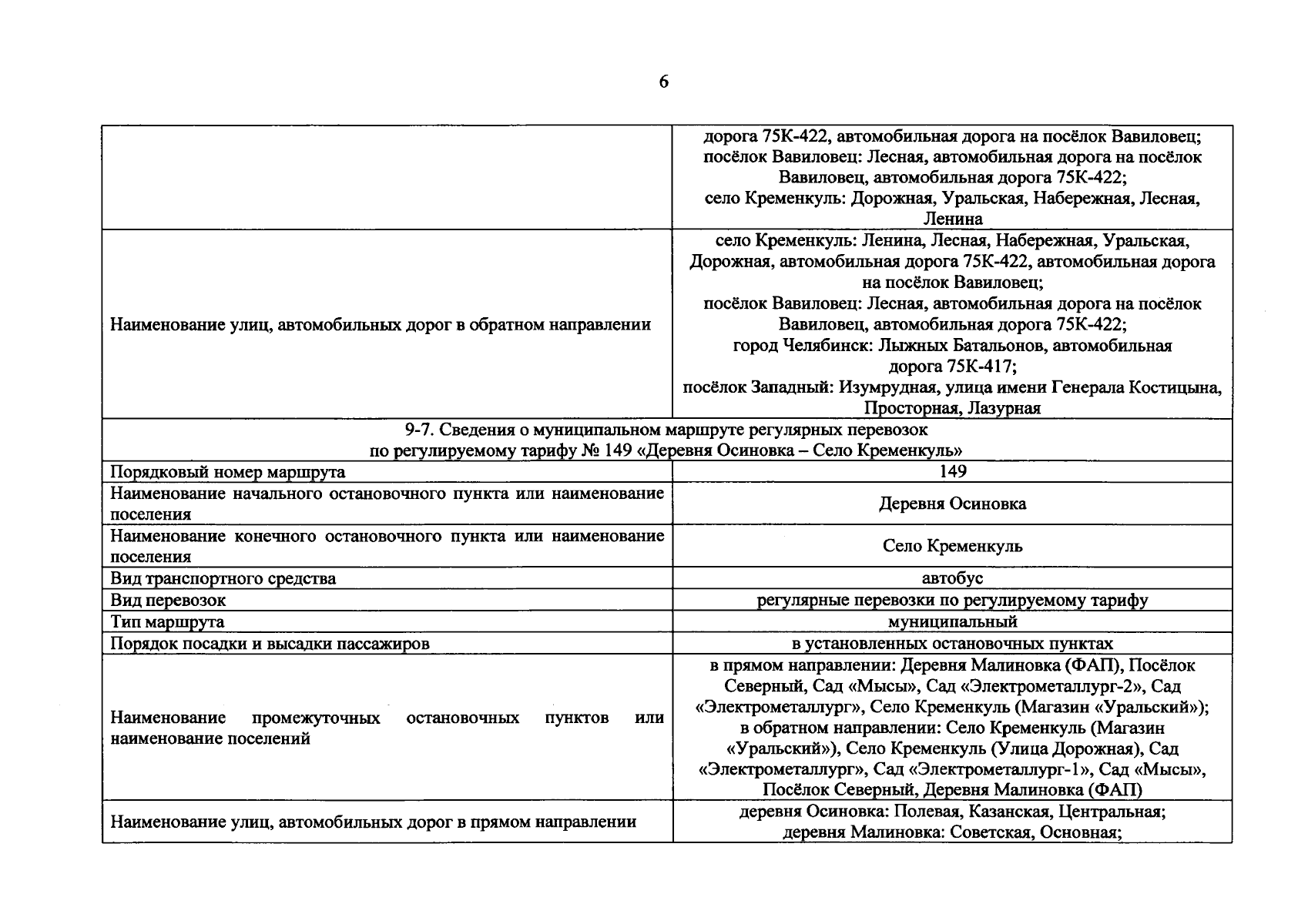 6

| | |
|---|---|
| | дорога 75К-422, автомобильная дорога на посёлок Вавиловец; посёлок Вавиловец: Лесная, автомобильная дорога на посёлок Вавиловец, автомобильная дорога 75К-422; село Кременкуль: Дорожная, Уральская, Набережная, Лесная, Ленина |
| Наименование улиц, автомобильных дорог в обратном направлении | село Кременкуль: Ленина, Лесная, Набережная, Уральская, Дорожная, автомобильная дорога 75К-422, автомобильная дорога на посёлок Вавиловец; посёлок Вавиловец: Лесная, автомобильная дорога на посёлок Вавиловец, автомобильная дорога 75К-422; город Челябинск: Лыжных Батальонов, автомобильная дорога 75К-417; посёлок Западный: Изумрудная, улица имени Генерала Костицына, Просторная, Лазурная |
| 9-7. Сведения о муниципальном маршруте регулярных перевозок по регулируемому тарифу № 149 «Деревня Осиновка – Село Кременкуль» | |
| Порядковый номер маршрута | 149 |
| Наименование начального остановочного пункта или наименование поселения | Деревня Осиновка |
| Наименование конечного остановочного пункта или наименование поселения | Село Кременкуль |
| Вид транспортного средства | автобус |
| Вид перевозок | регулярные перевозки по регулируемому тарифу |
| Тип маршрута | муниципальный |
| Порядок посадки и высадки пассажиров | в установленных остановочных пунктах |
| Наименование промежуточных остановочных пунктов или наименование поселений | в прямом направлении: Деревня Малиновка (ФАП), Посёлок Северный, Сад «Мысы», Сад «Электрометаллург-2», Сад «Электрометаллург», Село Кременкуль (Магазин «Уральский»); в обратном направлении: Село Кременкуль (Магазин «Уральский»), Село Кременкуль (Улица Дорожная), Сад «Электрометаллург», Сад «Электрометаллург-1», Сад «Мысы», Посёлок Северный, Деревня Малиновка (ФАП) |
| Наименование улиц, автомобильных дорог в прямом направлении | деревня Осиновка: Полевая, Казанская, Центральная; деревня Малиновка: Советская, Основная; |